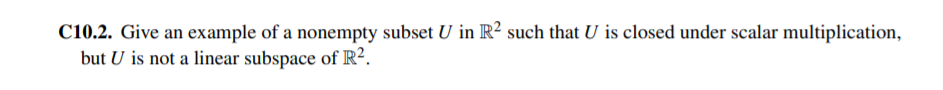 **C10.2.** Give an example of a nonempty subset $U$ in $\mathbb{R}^2$ such that $U$ is closed under scalar multiplication, but $U$ is not a linear subspace of $\mathbb{R}^2$.